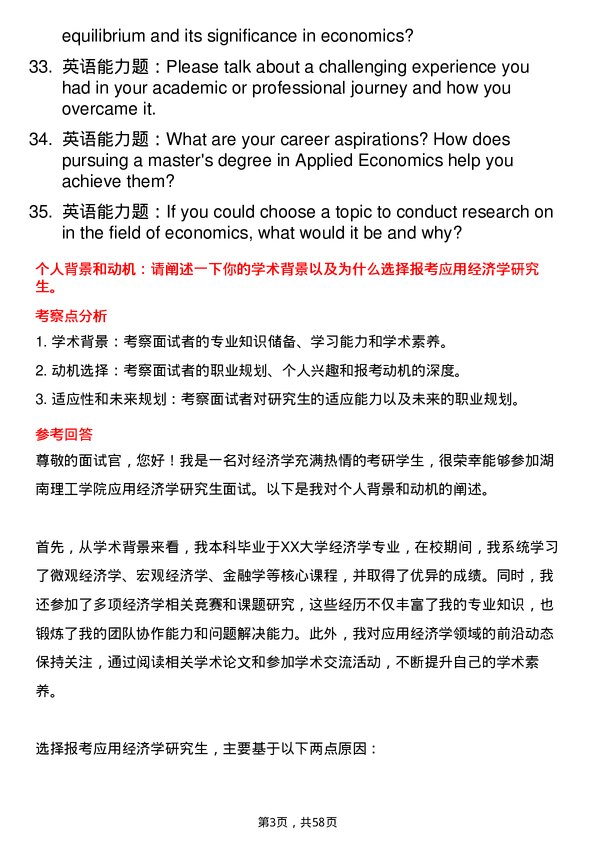 equilibrium and its significance in economics?

33. 英语能力题：Please talk about a challenging experience you had in your academic or professional journey and how you overcame it.

34. 英语能力题：What are your career aspirations? How does pursuing a master's degree in Applied Economics help you achieve them?

35. 英语能力题：If you could choose a topic to conduct research on in the field of economics, what would it be and why?

个人背景和动机：请阐述一下你的学术背景以及为什么选择报考应用经济学研究生。

考察点分析

1. 学术背景：考察面试者的专业知识储备、学习能力和学术素养。

2. 动机选择：考察面试者的职业规划、个人兴趣和报考动机的深度。

3. 适应性和未来规划：考察面试者对研究生的适应能力以及未来的职业规划。

参考回答

尊敬的面试官，您好！我是一名对经济学充满热情的考研学生，很荣幸能够参加湖南理工学院应用经济学研究生面试。以下是我对个人背景和动机的阐述。

首先，从学术背景来看，我本科毕业于XX大学经济学专业，在校期间，我系统学习了微观经济学、宏观经济学、金融学等核心课程，并取得了优异的成绩。同时，我还参加了多项经济学相关竞赛和课题研究，这些经历不仅丰富了我的专业知识，也锻炼了我的团队协作能力和问题解决能力。此外，我对应用经济学领域的前沿动态保持关注，通过阅读相关学术论文和参加学术交流活动，不断提升自己的学术素养。

选择报考应用经济学研究生，主要基于以下两点原因：

第3页，共58页